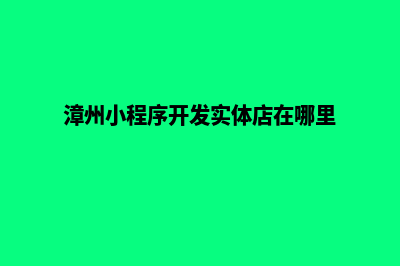 漳州小程序开发实体店在哪里